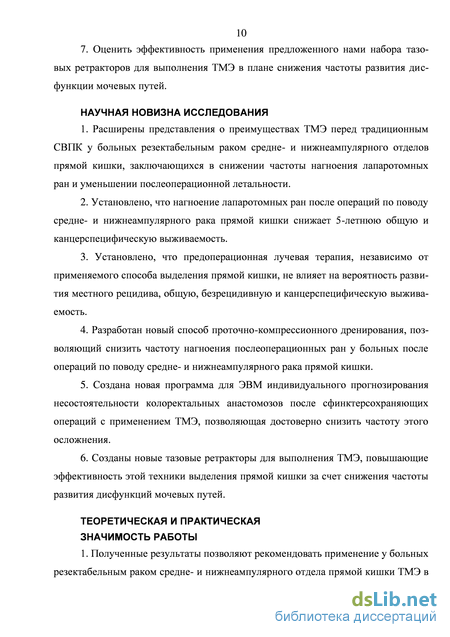 10

7. Оценить эффективность применения предложенного нами набора тазовых ретракторов для выполнения ТМЭ в плане снижения частоты развития дисфункции мочевых путей.

НАУЧНАЯ НОВИЗНА ИССЛЕДОВАНИЯ

1. Расширены представления о преимуществах ТМЭ перед традиционным СВПК у больных резектабельным раком средне- и нижнеампулярного отделов прямой кишки, заключающихся в снижении частоты нагноения лапаротомных ран и уменьшении послеоперационной летальности.

2. Установлено, что нагноение лапаротомных ран после операций по поводу средне- и нижнеампулярного рака прямой кишки снижает 5-летнюю общую и канцерспецифическую выживаемость.

3. Установлено, что предоперационная лучевая терапия, независимо от применяемого способа выделения прямой кишки, не влияет на вероятность развития местного рецидива, общую, безрецидивную и канцерспецифическую выживаемость.

4. Разработан новый способ проточно-компрессионного дренирования, позволяющий снизить частоту нагноения послеоперационных ран у больных после операций по поводу средне- и нижнеампулярного рака прямой кишки.

5. Создана новая программа для ЭВМ индивидуального прогнозирования несостоятельности колоректальных анастомозов после сфинктерсохраняющих операций с применением ТМЭ, позволяющая достоверно снизить частоту этого осложнения.

6. Созданы новые тазовые ретракторы для выполнения ТМЭ, повышающие эффективность этой техники выделения прямой кишки за счет снижения частоты развития дисфункций мочевых путей.

ТЕОРЕТИЧЕСКАЯ И ПРАКТИЧЕСКАЯ ЗНАЧИМОСТЬ РАБОТЫ

1. Полученные результаты позволяют рекомендовать применение у больных резектабельным раком средне- и нижнеампулярного отдела прямой кишки ТМЭ в

dsLib.net
библиотека диссертаций